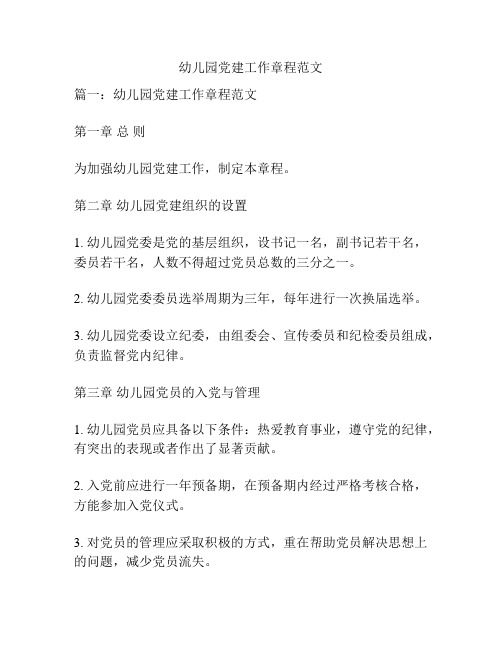 幼儿园党建工作章程范文

篇一：幼儿园党建工作章程范文

第一章 总 则

为加强幼儿园党建工作，制定本章程。

第二章 幼儿园党建组织的设置

1. 幼儿园党委是党的基层组织，设书记一名，副书记若干名，委员若干名，人数不得超过党员总数的三分之一。

2. 幼儿园党委委员选举周期为三年，每年进行一次换届选举。

3. 幼儿园党委设立纪委，由组委会、宣传委员和纪检委员组成，负责监督党内纪律。

第三章 幼儿园党员的入党与管理

1. 幼儿园党员应具备以下条件：热爱教育事业，遵守党的纪律，有突出的表现或者作出了显著贡献。

2. 入党前应进行一年预备期，在预备期内经过严格考核合格，方能参加入党仪式。

3. 对党员的管理应采取积极的方式，重在帮助党员解决思想上的问题，减少党员流失。